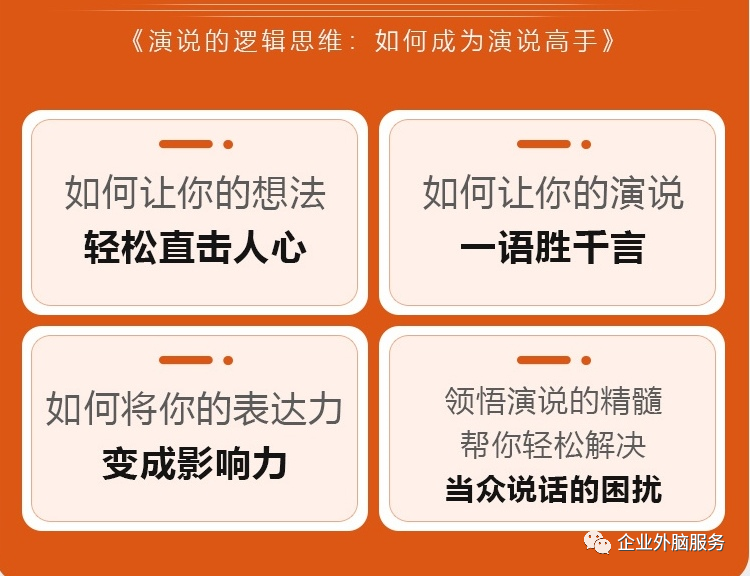 《演说的逻辑思维：如何成为演说高手》

如何让你的想法
轻松直击人心

如何让你的演说
一语胜千言

如何将你的表达力
变成影响力

领悟演说的精髓
帮你轻松解决
当众说话的困扰

企业外脑服务